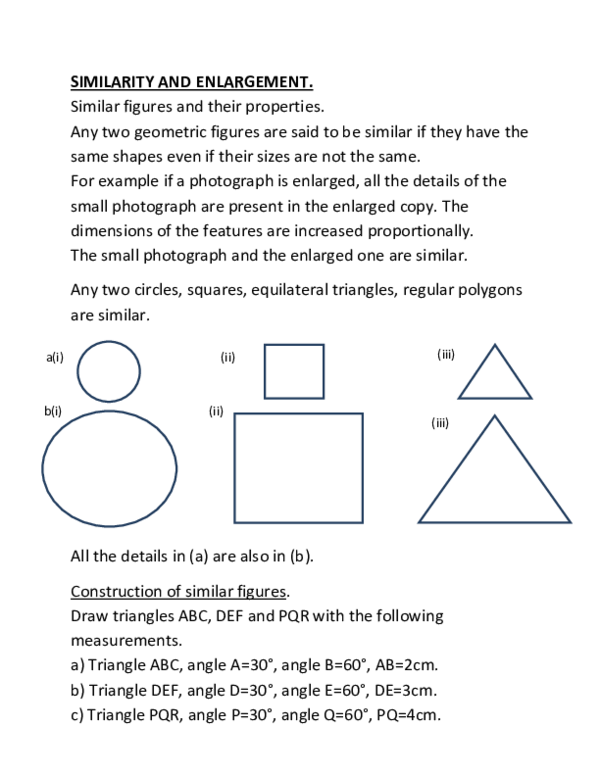 SIMILARITY AND ENLARGEMENT.
Similar figures and their properties.
Any two geometric figures are said to be similar if they have the same shapes even if their sizes are not the same.
For example if a photograph is enlarged, all the details of the small photograph are present in the enlarged copy. The dimensions of the features are increased proportionally.
The small photograph and the enlarged one are similar.

Any two circles, squares, equilateral triangles, regular polygons are similar.

a(i)
(ii)
(iii)
b(i)
(ii)
(iii)

All the details in (a) are also in (b).

Construction of similar figures.
Draw triangles ABC, DEF and PQR with the following measurements.
a) Triangle ABC, angle A=30°, angle B=60°, AB=2cm.
b) Triangle DEF, angle D=30°, angle E=60°, DE=3cm.
c) Triangle PQR, angle P=30°, angle Q=60°, PQ=4cm.